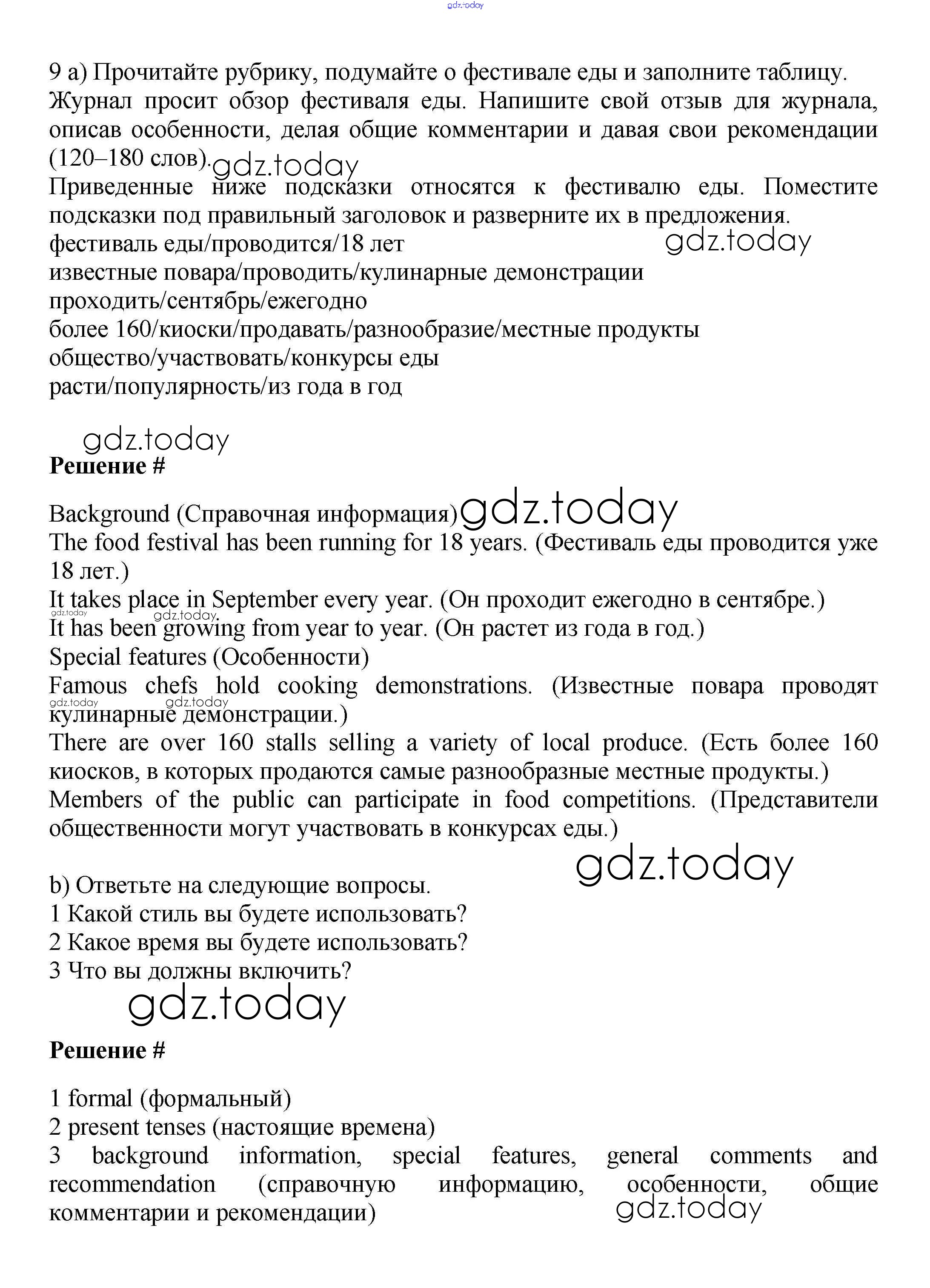 gdz.today

9 a) Прочитайте рубрику, подумайте о фестивале еды и заполните таблицу. Журнал просит обзор фестиваля еды. Напишите свой отзыв для журнала, описав особенности, делая общие комментарии и давая свои рекомендации (120–180 слов). gdz.today
Приведенные ниже подсказки относятся к фестивалю еды. Поместите подсказки под правильный заголовок и разверните их в предложения.
фестиваль еды/проводится/18 лет gdz.today
известные повара/проводить/кулинарные демонстрации
проходить/сентябрь/ежегодно
более 160/киоски/продавать/разнообразие/местные продукты
общество/участвовать/конкурсы еды
расти/популярность/из года в год

gdz.today
Решение #

Background (Справочная информация) gdz.today
The food festival has been running for 18 years. (Фестиваль еды проводится уже 18 лет.)
It takes place in September every year. (Он проходит ежегодно в сентябре.)
gdz.today gdz.today
It has been growing from year to year. (Он растет из года в год.)
Special features (Особенности)
Famous chefs hold cooking demonstrations. (Известные повара проводят кулинарные демонстрации.)
gdz.today gdz.today
There are over 160 stalls selling a variety of local produce. (Есть более 160 киосков, в которых продаются самые разнообразные местные продукты.)
Members of the public can participate in food competitions. (Представители общественности могут участвовать в конкурсах еды.)

gdz.today
b) Ответьте на следующие вопросы.
1 Какой стиль вы будете использовать?
2 Какое время вы будете использовать?
3 Что вы должны включить?
gdz.today

Решение #

1 formal (формальный)
2 present tenses (настоящие времена)
3 background information, special features, general comments and recommendation (справочную информацию, особенности, общие комментарии и рекомендации) gdz.today